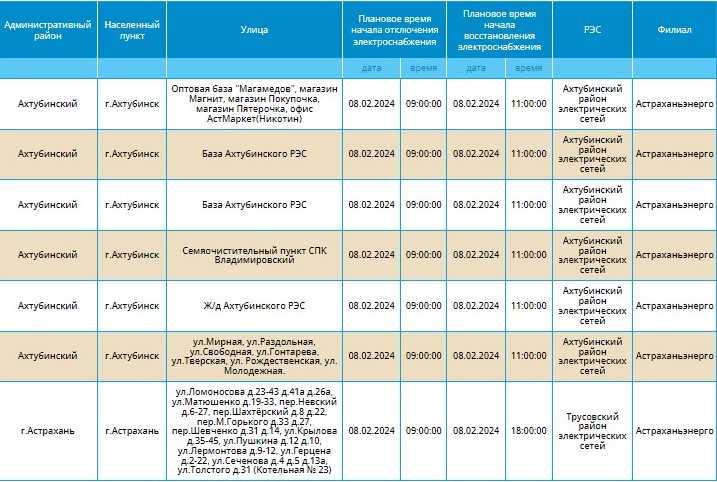 | Административный район | Населенный пункт | Улица | Плановое время начала отключения электроснабжения | | Плановое время начала восстановления электроснабжения | | РЭС | Филиал |
|---|---|---|---|---|---|---|---|---|
| | | | дата | время | дата | время | | |
| Ахтубинский | г.Ахтубинск | Оптовая база "Магамедов", магазин Магнит, магазин Покупочка, магазин Пятерочка, офис АстМаркет(Никотин) | 08.02.2024 | 09:00:00 | 08.02.2024 | 11:00:00 | Ахтубинский район электрических сетей | Астраханьэнерго |
| Ахтубинский | г.Ахтубинск | База Ахтубинского РЭС | 08.02.2024 | 09:00:00 | 08.02.2024 | 11:00:00 | Ахтубинский район электрических сетей | Астраханьэнерго |
| Ахтубинский | г.Ахтубинск | База Ахтубинского РЭС | 08.02.2024 | 09:00:00 | 08.02.2024 | 11:00:00 | Ахтубинский район электрических сетей | Астраханьэнерго |
| Ахтубинский | г.Ахтубинск | Семяочистительный пункт СПК Владимировский | 08.02.2024 | 09:00:00 | 08.02.2024 | 11:00:00 | Ахтубинский район электрических сетей | Астраханьэнерго |
| Ахтубинский | г.Ахтубинск | Ж/д Ахтубинского РЭС | 08.02.2024 | 09:00:00 | 08.02.2024 | 11:00:00 | Ахтубинский район электрических сетей | Астраханьэнерго |
| Ахтубинский | г.Ахтубинск | ул.Мирная, ул.Раздольная, ул.Свободная, ул.Гонтарева, ул.Тверская, ул. Рождественская, ул. Молодежная. | 08.02.2024 | 09:00:00 | 08.02.2024 | 11:00:00 | Ахтубинский район электрических сетей | Астраханьэнерго |
| г.Астрахань | г.Астрахань | ул.Ломоносова д.23-43 д.41а д.26а, ул.Матюшенко д.19-33, пер.Невский д.6-27, пер.Шахтёрский д.8 д.22, пер.М.Горького д.33 д.27, пер.Шевченко д.31 д.14, ул.Крылова д.35-45, ул.Пушкина д.12 д.10, ул.Лермонтова д.9-12, ул.Герцена д.2-22, ул.Сеченова д.4 д.5 д.13а, ул.Толстого д.31 (Котельная № 23) | 08.02.2024 | 09:00:00 | 08.02.2024 | 18:00:00 | Трусовский район электрических сетей | Астраханьэнерго |